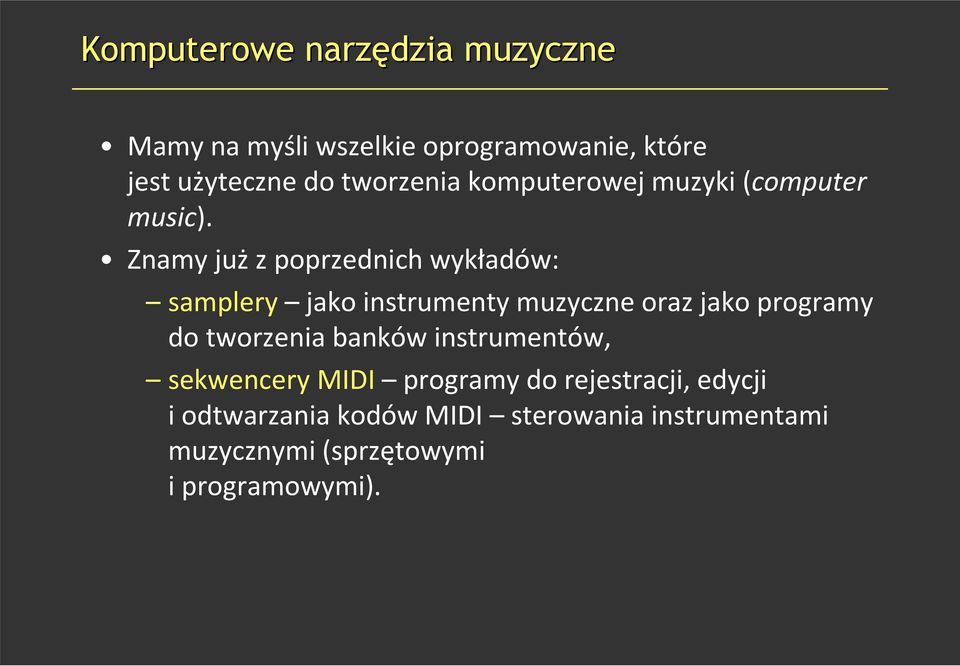 Komputerowe narzędzia muzyczne

• Mamy na myśli wszelkie oprogramowanie, które jest użyteczne do tworzenia komputerowej muzyki (computer music).

• Znamy już z poprzednich wykładów:

– samplery – jako instrumenty muzyczne oraz jako programy do tworzenia banków instrumentów,

– sekwencery MIDI – programy do rejestracji, edycji i odtwarzania kodów MIDI – sterowania instrumentami muzycznymi (sprzętowymi i programowymi).